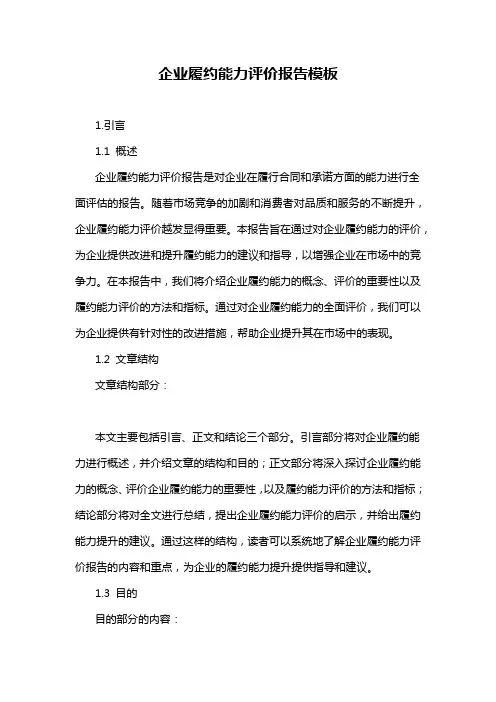 企业履约能力评价报告模板

1.引言

1.1 概述

企业履约能力评价报告是对企业在履行合同和承诺方面的能力进行全面评估的报告。随着市场竞争的加剧和消费者对品质和服务的不断提升，企业履约能力评价越发显得重要。本报告旨在通过对企业履约能力的评价，为企业提供改进和提升履约能力的建议和指导，以增强企业在市场中的竞争力。在本报告中，我们将介绍企业履约能力的概念、评价的重要性以及履约能力评价的方法和指标。通过对企业履约能力的全面评价，我们可以为企业提供有针对性的改进措施，帮助企业提升其在市场中的表现。

1.2 文章结构

文章结构部分：

本文主要包括引言、正文和结论三个部分。引言部分将对企业履约能力进行概述，并介绍文章的结构和目的；正文部分将深入探讨企业履约能力的概念、评价企业履约能力的重要性，以及履约能力评价的方法和指标；结论部分将对全文进行总结，提出企业履约能力评价的启示，并给出履约能力提升的建议。通过这样的结构，读者可以系统地了解企业履约能力评价报告的内容和重点，为企业的履约能力提升提供指导和建议。

1.3 目的

目的部分的内容：